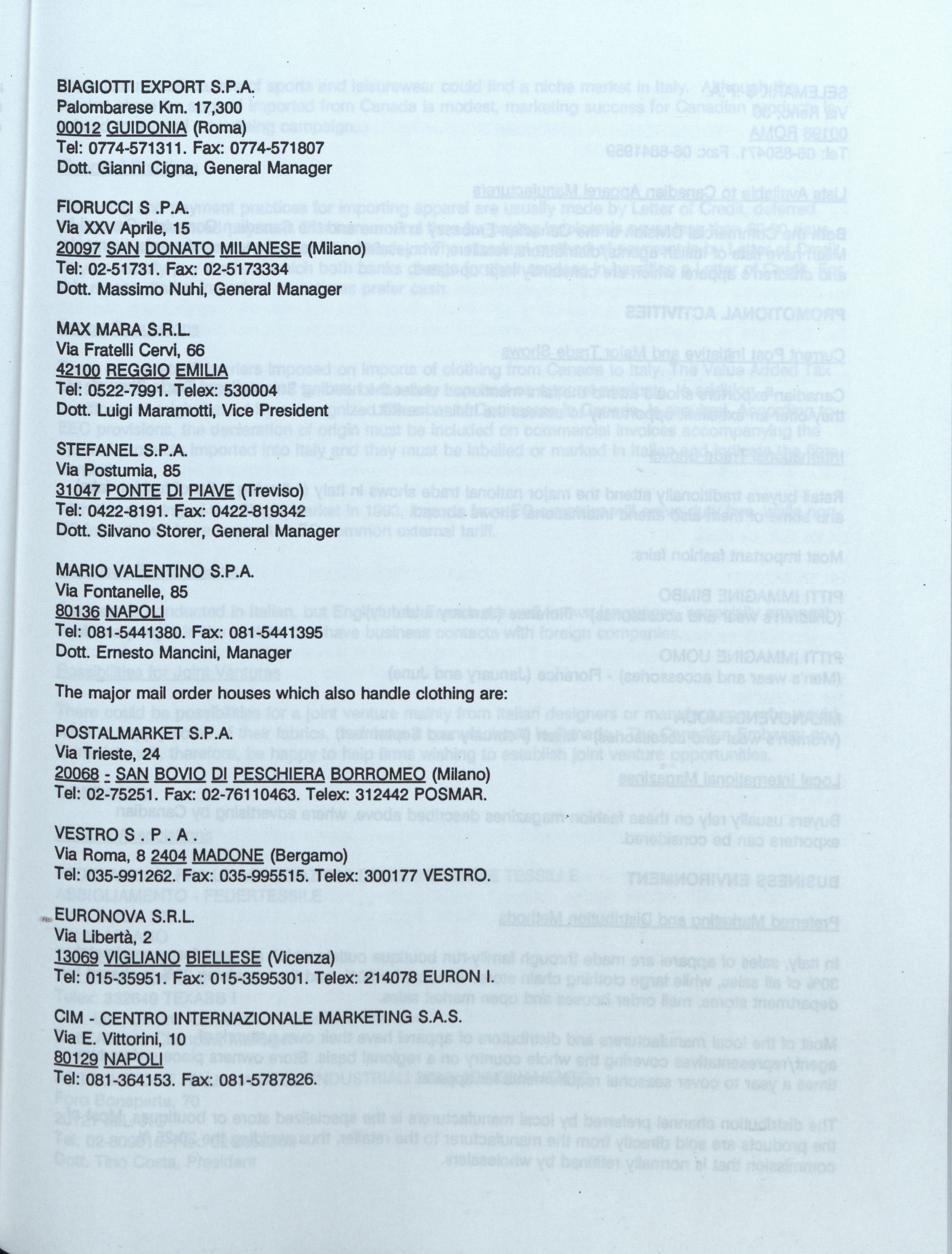 BIAGIOTTI EXPORT S.P.A.
Palombarese Km. 17,300
00012 GUIDONIA (Roma)
Tel: 0774-571311. Fax: 0774-571807
Dott. Gianni Cigna, General Manager

FIORUCCI S .P.A.
Via XXV Aprile, 15
20097 SAN DONATO MILANESE (Milano)
Tel: 02-51731. Fax: 02-5173334
Dott. Massimo Nuhi, General Manager

MAX MARA S.R.L.
Via Fratelli Cervi, 66
42100 REGGIO EMILIA
Tel: 0522-7991. Telex: 530004
Dott. Luigi Maramotti, Vice President

STEFANEL S.P.A.
Via Postumia, 85
31047 PONTE DI PIAVE (Treviso)
Tel: 0422-8191. Fax: 0422-819342
Dott. Silvano Storer, General Manager

MARIO VALENTINO S.P.A.
Via Fontanelle, 85
80136 NAPOLI
Tel: 081-5441380. Fax: 081-5441395
Dott. Ernesto Mancini, Manager

The major mail order houses which also handle clothing are:

POSTALMARKET S.P.A.
Via Trieste, 24
20068 - SAN BOVIO DI PESCHIERA BORROMEO (Milano)
Tel: 02-75251. Fax: 02-76110463. Telex: 312442 POSMAR.

VESTRO S . P . A .
Via Roma, 8 2404 MADONE (Bergamo)
Tel: 035-991262. Fax: 035-995515. Telex: 300177 VESTRO.

EURONOVA S.R.L.
Via Libertà, 2
13069 VIGLIANO BIELLESE (Vicenza)
Tel: 015-35951. Fax: 015-3595301. Telex: 214078 EURON I.

CIM - CENTRO INTERNAZIONALE MARKETING S.A.S.
Via E. Vittorini, 10
80129 NAPOLI
Tel: 081-364153. Fax: 081-5787826.